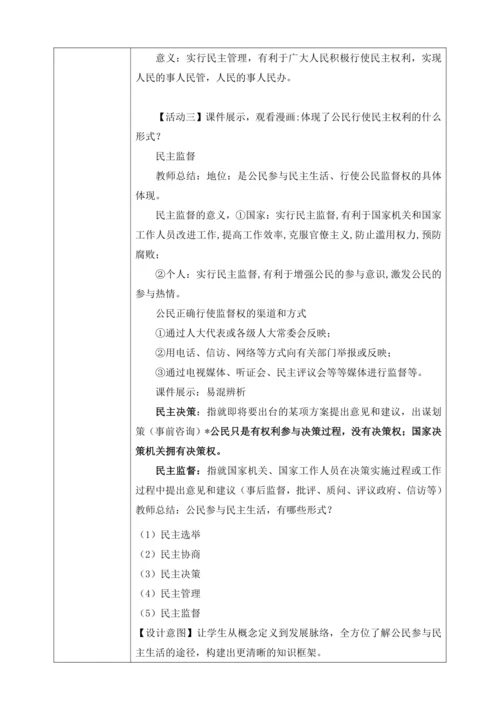 意义：实行民主管理，有利于广大人民积极行使民主权利，实现人民的事人民管，人民的事人民办。

【活动三】课件展示，观看漫画：体现了公民行使民主权利的什么形式？

民主监督

教师总结：地位：是公民参与民主生活、行使公民监督权的具体体现。

民主监督的意义，①国家：实行民主监督，有利于国家机关和国家工作人员改进工作，提高工作效率，克服官僚主义，防止滥用权力，预防腐败；

②个人：实行民主监督，有利于增强公民的参与意识，激发公民的参与热情。

公民正确行使监督权的渠道和方式

①通过人大代表或各级人大常委会反映；

②用电话、信访、网络等方式向有关部门举报或反映；

③通过电视媒体、听证会、民主评议会等等媒体进行监督等。

课件展示：易混辨析

民主决策：指就即将要出台的某项方案提出意见和建议，出谋划策（事前咨询）*公民只是有权利参与决策过程，没有决策权；国家决策机关拥有决策权。

民主监督：指就国家机关、国家工作人员在决策实施过程或工作过程中提出意见和建议（事后监督，批评、质问、评议政府、信访等）

教师总结：公民参与民主生活，有哪些形式？

（1）民主选举

（2）民主协商

（3）民主决策

（4）民主管理

（5）民主监督

【设计意图】让学生从概念定义到发展脉络，全方位了解公民参与民主生活的途径，构建出更清晰的知识框架。